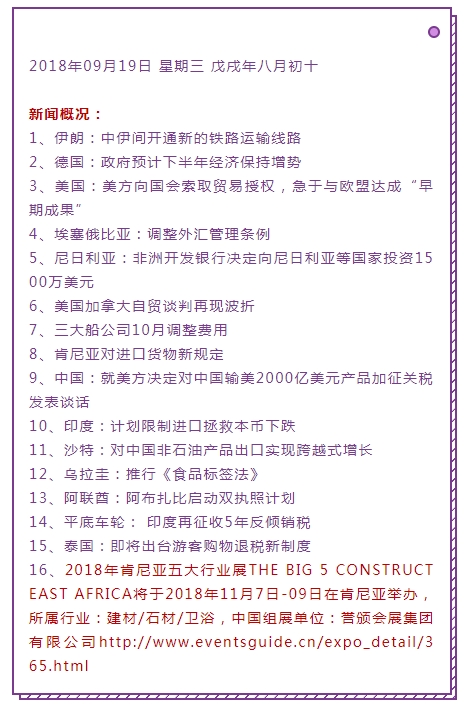 2018年09月19日 星期三 戊戌年八月初十

新闻概况：
1、伊朗：中伊间开通新的铁路运输线路
2、德国：政府预计下半年经济保持增势
3、美国：美方向国会索取贸易授权，急于与欧盟达成“早期成果”
4、埃塞俄比亚：调整外汇管理条例
5、尼日利亚：非洲开发银行决定向尼日利亚等国家投资1500万美元
6、美国加拿大自贸谈判再现波折
7、三大船公司10月调整费用
8、肯尼亚对进口货物新规定
9、中国：就美方决定对中国输美2000亿美元产品加征关税发表谈话
10、印度：计划限制进口拯救本币下跌
11、沙特：对中国非石油产品出口实现跨越式增长
12、乌拉圭：推行《食品标签法》
13、阿联酋：阿布扎比启动双执照计划
14、平底车轮： 印度再征收5年反倾销税
15、泰国：即将出台游客购物退税新制度
16、2018年肯尼亚五大行业展THE BIG 5 CONSTRUCT EAST AFRICA将于2018年11月7日-09日在肯尼亚举办，所属行业：建材/石材/卫浴，中国组展单位：营颂会展集团有限公司http://www.eventsguide.cn/expo_detail/365.html